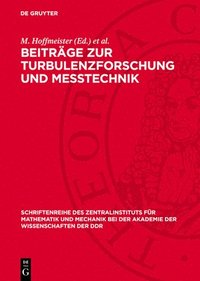 DE GRUYTER

M. Hoffmeister (Ed.) et al.

BEITRÄGE ZUR TURBULENZFORSCHUNG UND MESSTECHNIK

SCHRIFTENREIHE DES ZENTRALINSTITUTS FÜR MATHEMATIK UND MECHANIK BEI DER AKADEMIE DER WISSENSCHAFTEN DER DDR

DE G